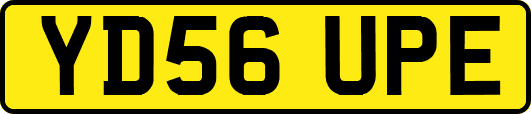 YD56 UPE